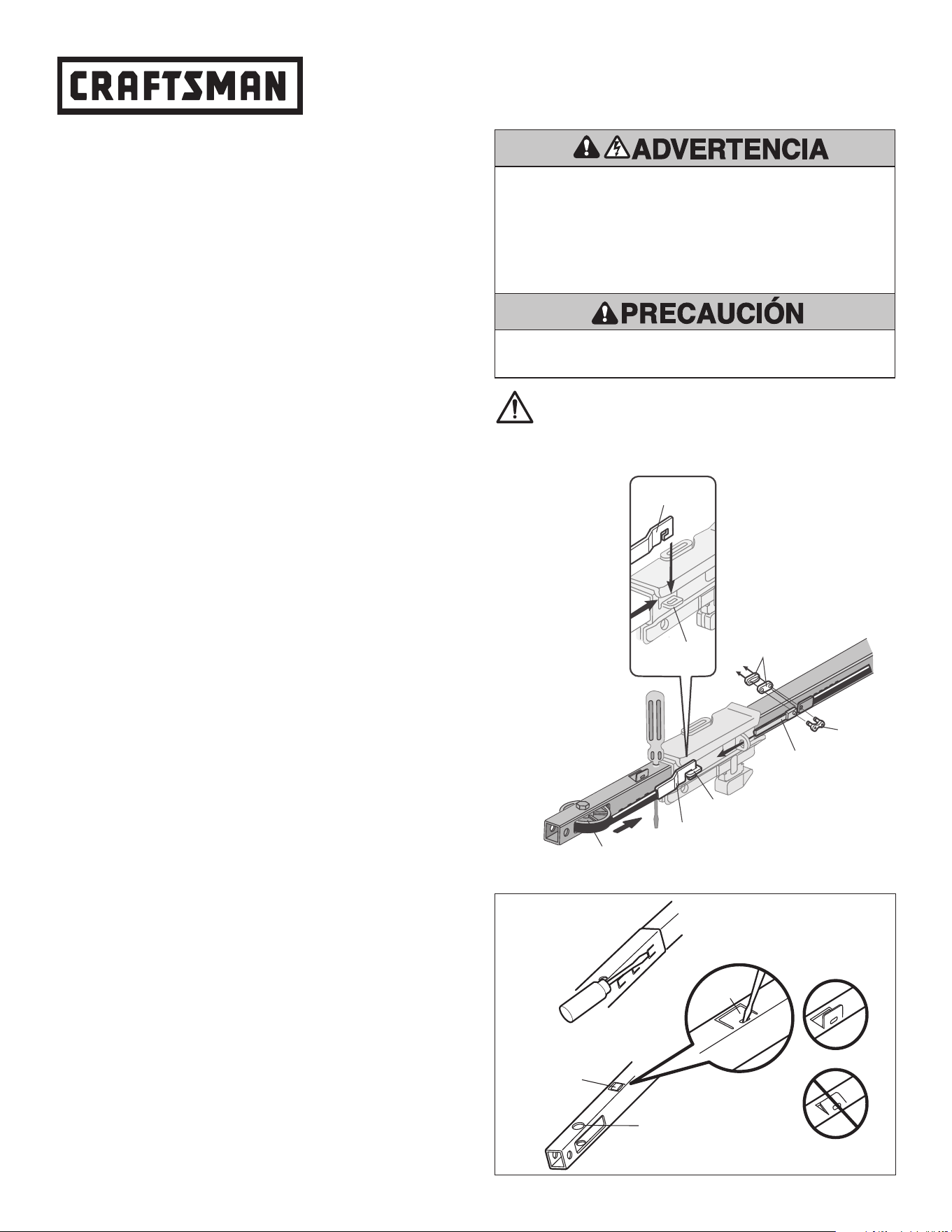 CRAFTSMAN

ADVERTENCIA

PRECAUCIÓN